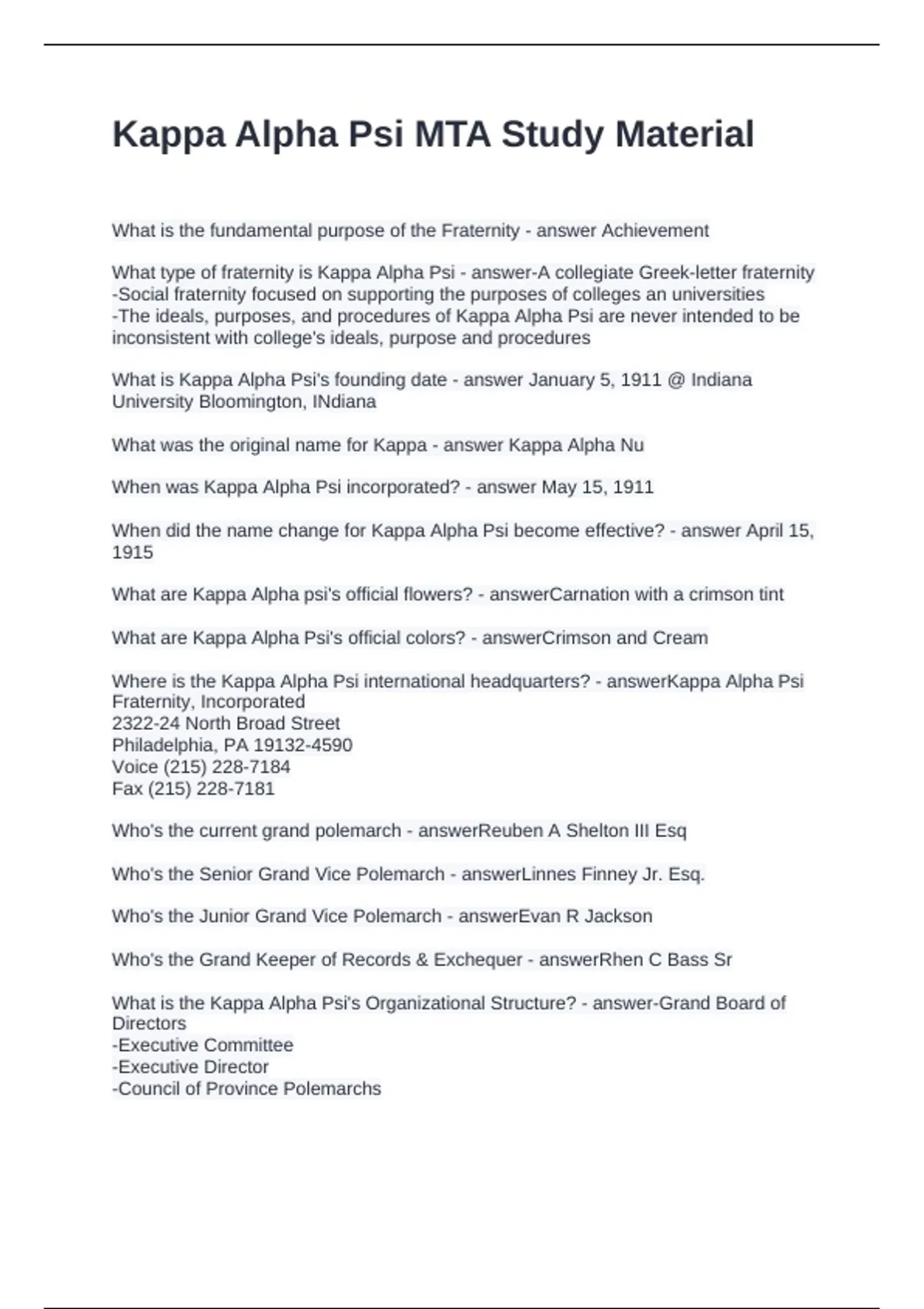 Kappa Alpha Psi MTA Study Material

What is the fundamental purpose of the Fraternity - answer Achievement

What type of fraternity is Kappa Alpha Psi - answer-A collegiate Greek-letter fraternity
-Social fraternity focused on supporting the purposes of colleges an universities
-The ideals, purposes, and procedures of Kappa Alpha Psi are never intended to be inconsistent with college's ideals, purpose and procedures

What is Kappa Alpha Psi's founding date - answer January 5, 1911 @ Indiana University Bloomington, INdiana

What was the original name for Kappa - answer Kappa Alpha Nu

When was Kappa Alpha Psi incorporated? - answer May 15, 1911

When did the name change for Kappa Alpha Psi become effective? - answer April 15, 1915

What are Kappa Alpha psi's official flowers? - answerCarnation with a crimson tint

What are Kappa Alpha Psi's official colors? - answerCrimson and Cream

Where is the Kappa Alpha Psi international headquarters? - answerKappa Alpha Psi Fraternity, Incorporated
2322-24 North Broad Street
Philadelphia, PA 19132-4590
Voice (215) 228-7184
Fax (215) 228-7181

Who's the current grand polemarch - answerReuben A Shelton III Esq

Who's the Senior Grand Vice Polemarch - answerLinnes Finney Jr. Esq.

Who's the Junior Grand Vice Polemarch - answerEvan R Jackson

Who's the Grand Keeper of Records & Exchequer - answerRhen C Bass Sr

What is the Kappa Alpha Psi's Organizational Structure? - answer-Grand Board of Directors
-Executive Committee
-Executive Director
-Council of Province Polemarchs